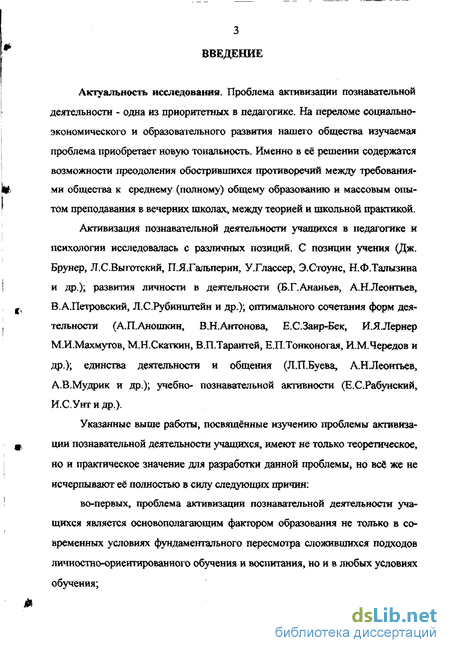 3

ВВЕДЕНИЕ

Актуальность исследования. Проблема активизации познавательной деятельности - одна из приоритетных в педагогике. На переломе социально-экономического и образовательного развития нашего общества изучаемая проблема приобретает новую тональность. Именно в её решении содержатся возможности преодоления обострившихся противоречий между требованиями общества к среднему (полному) общему образованию и массовым опытом преподавания в вечерних школах, между теорией и школьной практикой.

Активизация познавательной деятельности учащихся в педагогике и психологии исследовалась с различных позиций. С позиции учения (Дж. Брунер, Л.С.Выготский, П.Я.Гальперин, У.Глассер, Э.Стоунс, Н.Ф.Талызина и др.); развития личности в деятельности (Б.Г.Ананьев, А.Н.Леонтьев, В.А.Петровский, Л.С.Рубинштейн и др.); оптимального сочетания форм деятельности (А.П.Аношкин, В.Н.Антонова, Е.С.Заир-Бек, И.Я.Лернер М.И.Махмутов, М.Н.Скаткин, В.П.Тарантей, Е.П.Тонконогая, И.М.Чередов и др.); единства деятельности и общения (Л.П.Буева, А.Н.Леонтьев, А.В.Мудрик и др.); учебно- познавательной активности (Е.С.Рабунский, И.С.Унт и др.).

Указанные выше работы, посвящённые изучению проблемы активизации познавательной деятельности учащихся, имеют не только теоретическое, но и практическое значение для разработки данной проблемы, но всё же не исчерпывают её полностью в силу следующих причин:

во-первых, проблема активизации познавательной деятельности учащихся является основополагающим фактором образования не только в современных условиях фундаментального пересмотра сложившихся подходов личностно-ориентированного обучения и воспитания, но и в любых условиях обучения;

dsLib.net
библиотека диссертаций